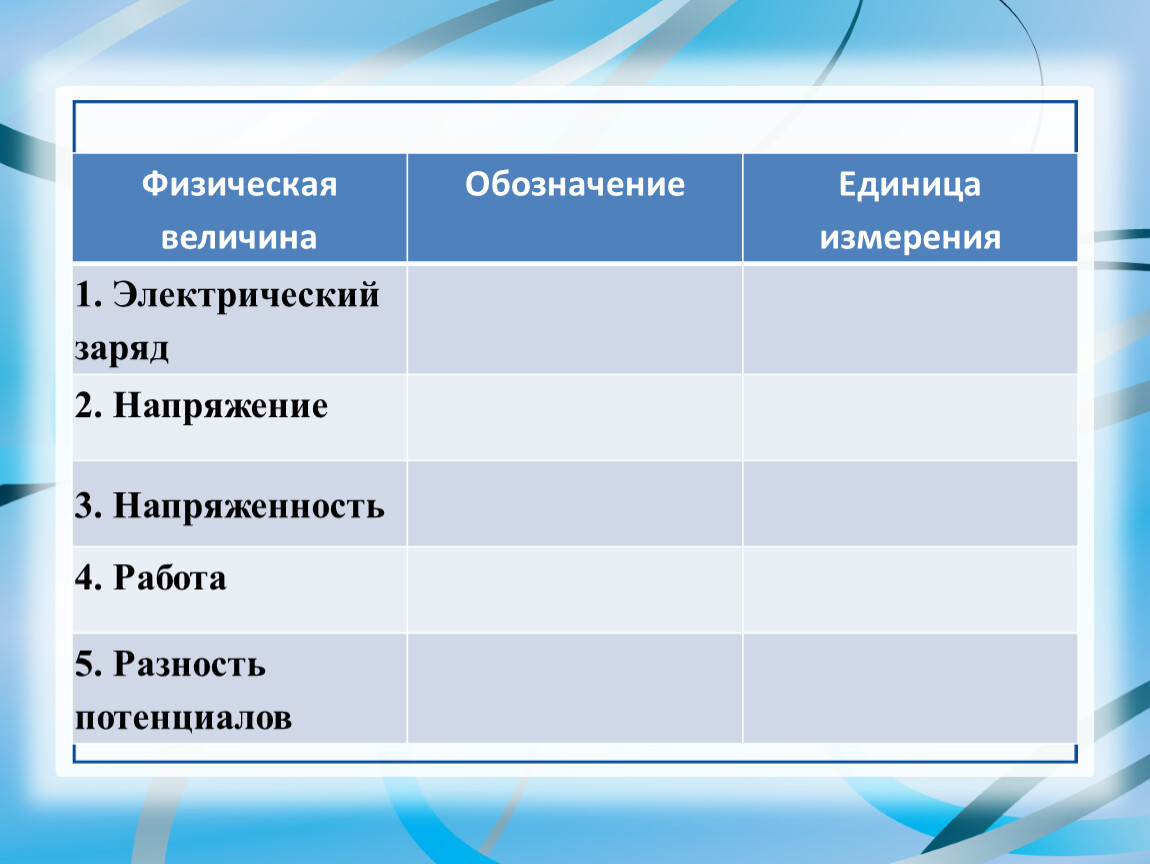 | Физическая величина | Обозначение | Единица измерения |
|---|---|---|
| 1. Электрический заряд | | |
| 2. Напряжение | | |
| 3. Напряженность | | |
| 4. Работа | | |
| 5. Разность потенциалов | | |